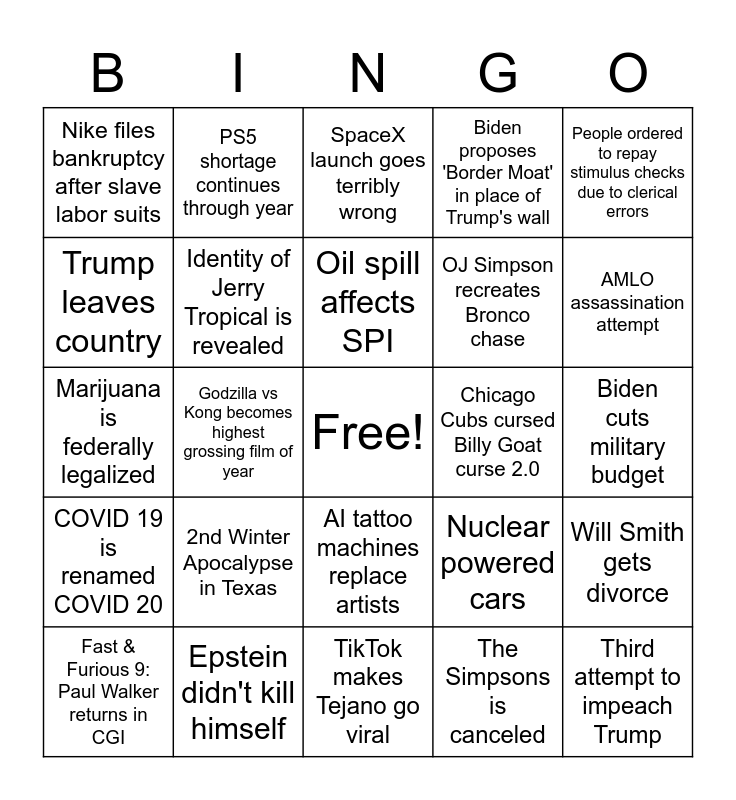 | B | I | N | G | O |
|---|---|---|---|---|
| Nike files bankruptcy after slave labor suits | PS5 shortage continues through year | SpaceX launch goes terribly wrong | Biden proposes 'Border Moat' in place of Trump's wall | People ordered to repay stimulus checks due to clerical errors |
| Trump leaves country | Identity of Jerry Tropical is revealed | Oil spill affects SPI | OJ Simpson recreates Bronco chase | AMLO assassination attempt |
| Marijuana is federally legalized | Godzilla vs Kong becomes highest grossing film of year | Free! | Chicago Cubs cursed Billy Goat curse 2.0 | Biden cuts military budget |
| COVID 19 is renamed COVID 20 | 2nd Winter Apocalypse in Texas | AI tattoo machines replace artists | Nuclear powered cars | Will Smith gets divorce |
| Fast & Furious 9: Paul Walker returns in CGI | Epstein didn't kill himself | TikTok makes Tejano go viral | The Simpsons is canceled | Third attempt to impeach Trump |